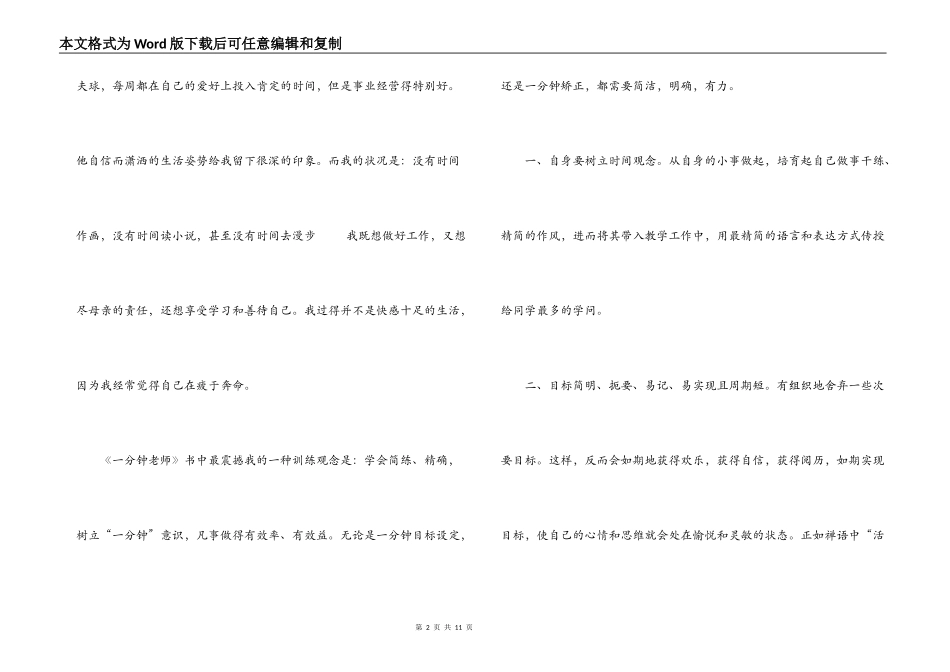 本文格式为Word版下载后可任意编辑和复制

夫球，每周都在自己的爱好上投入肯定的时间，但是事业经营得特别好。他自信而潇洒的生活姿势给我留下很深的印象。而我的状况是：没有时间作画，没有时间读小说，甚至没有时间去漫步　　我既想做好工作，又想尽母亲的责任，还想享受学习和善待自己。我过得并不是快感十足的生活，因为我经常觉得自己在疲于奔命。

《一分钟老师》书中最震撼我的一种训练观念是：学会简练、精确，树立“一分钟”意识，凡事做得有效率、有效益。无论是一分钟目标设定，还是一分钟矫正，都需要简洁，明确，有力。

一、自身要树立时间观念。从自身的小事做起，培育起自己做事干练、精简的作风，进而将其带入教学工作中，用最精简的语言和表达方式传授给同学最多的学问。

二、目标简明、扼要、易记、易实现且周期短。有组织地舍弃一些次要目标。这样，反而会如期地获得欢乐，获得自信，获得阅历，如期实现目标，使自己的心情和思维就会处在愉悦和灵敏的状态。正如禅语中“活

第 2 页 共 11 页